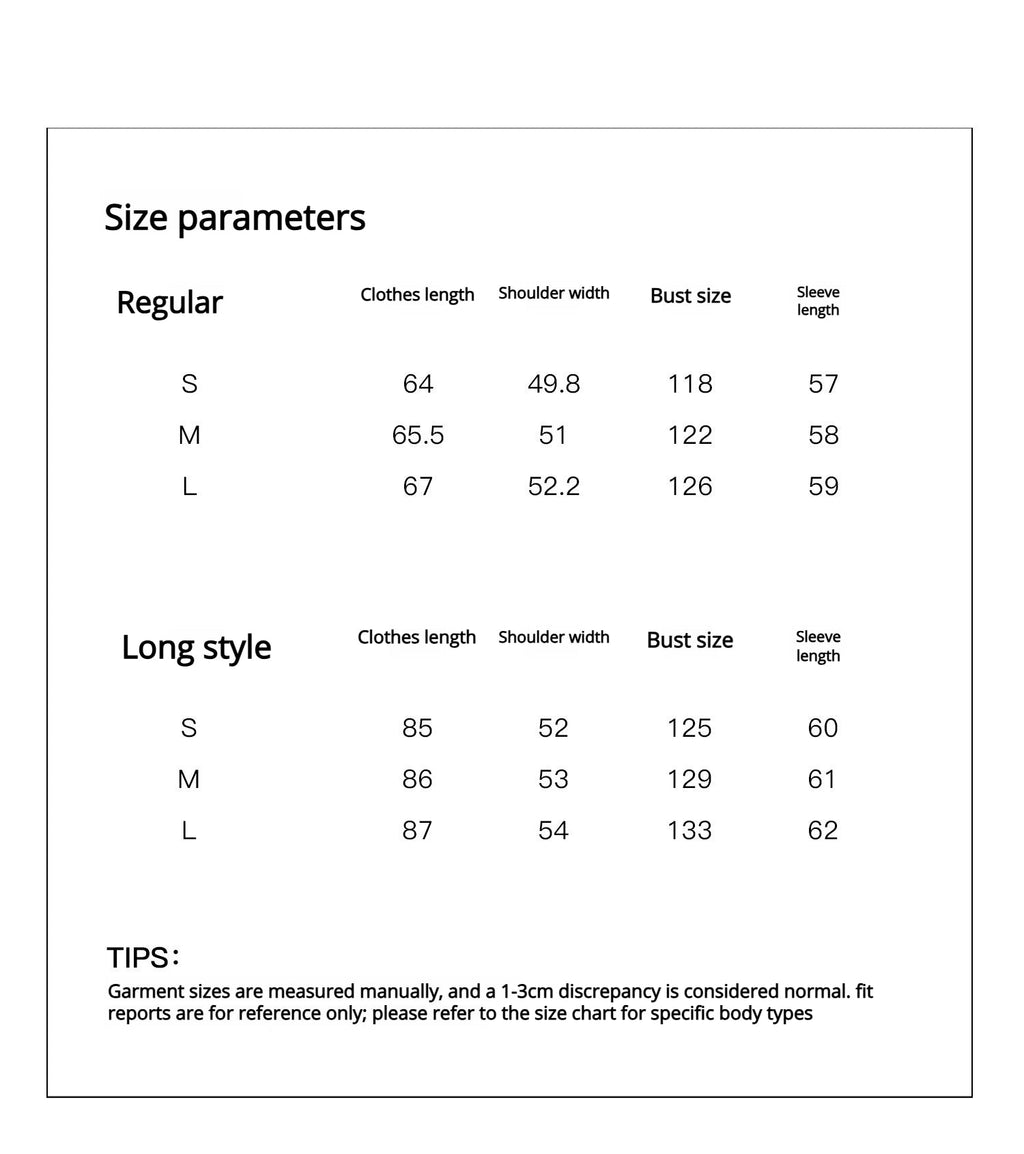 Size parameters

| Regular | Clothes length | Shoulder width | Bust size | Sleeve length |
|---|---|---|---|---|
| S | 64 | 49.8 | 118 | 57 |
| M | 65.5 | 51 | 122 | 58 |
| L | 67 | 52.2 | 126 | 59 |

| Long style | Clothes length | Shoulder width | Bust size | Sleeve length |
|---|---|---|---|---|
| S | 85 | 52 | 125 | 60 |
| M | 86 | 53 | 129 | 61 |
| L | 87 | 54 | 133 | 62 |

TIPS：
Garment sizes are measured manually, and a 1-3cm discrepancy is considered normal. fit reports are for reference only; please refer to the size chart for specific body types